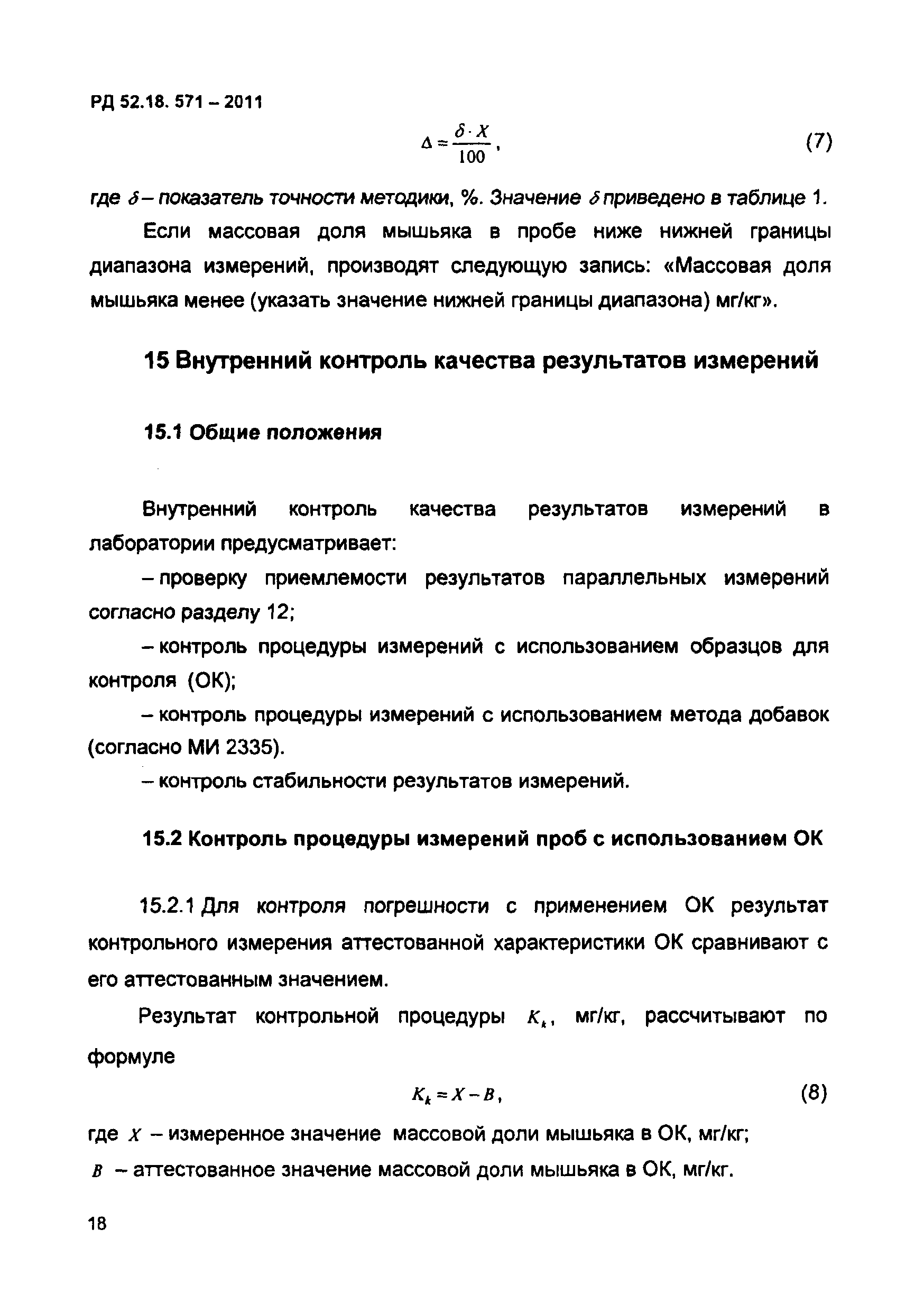 РД 52.18. 571 – 2011

$\Delta = \frac{\delta \cdot X}{100}$, (7)

где $\delta$ – показатель точности методики, %. Значение $\delta$ приведено в таблице 1.

Если массовая доля мышьяка в пробе ниже нижней границы диапазона измерений, производят следующую запись: «Массовая доля мышьяка менее (указать значение нижней границы диапазона) мг/кг».

15 Внутренний контроль качества результатов измерений

15.1 Общие положения

Внутренний контроль качества результатов измерений в лаборатории предусматривает:

– проверку приемлемости результатов параллельных измерений согласно разделу 12;

– контроль процедуры измерений с использованием образцов для контроля (ОК);

– контроль процедуры измерений с использованием метода добавок (согласно МИ 2335).

– контроль стабильности результатов измерений.

15.2 Контроль процедуры измерений проб с использованием ОК

15.2.1 Для контроля погрешности с применением ОК результат контрольного измерения аттестованной характеристики ОК сравнивают с его аттестованным значением.

Результат контрольной процедуры $K_k$, мг/кг, рассчитывают по формуле

$K_k = X - B$, (8)

где $X$ – измеренное значение массовой доли мышьяка в ОК, мг/кг;

$B$ – аттестованное значение массовой доли мышьяка в ОК, мг/кг.

18